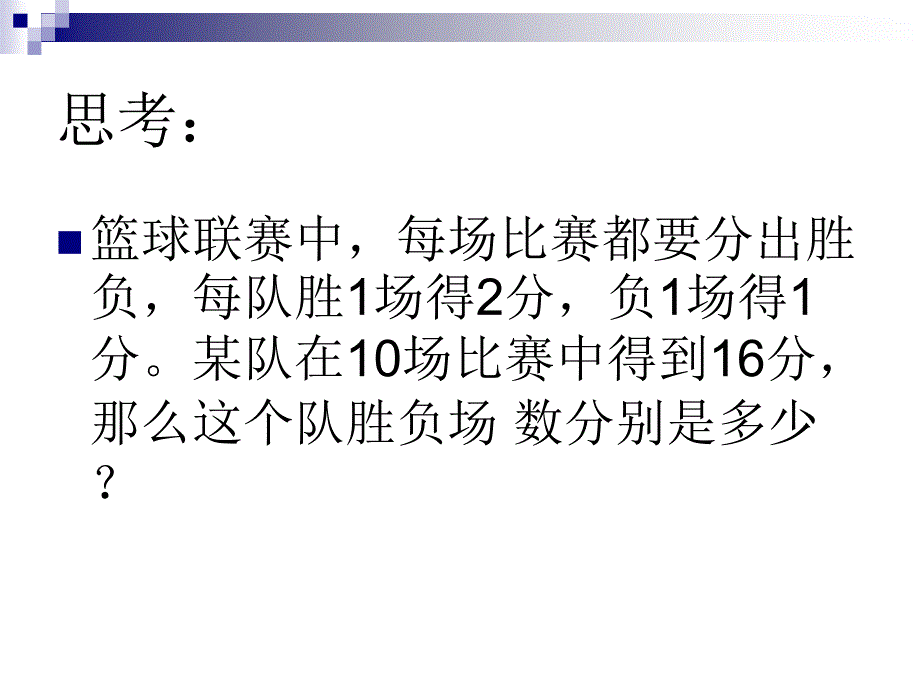 思考：

篮球联赛中，每场比赛都要分出胜负，每队胜1场得2分，负1场得1分。某队在10场比赛中得到16分，那么这个队胜负场 数分别是多少？